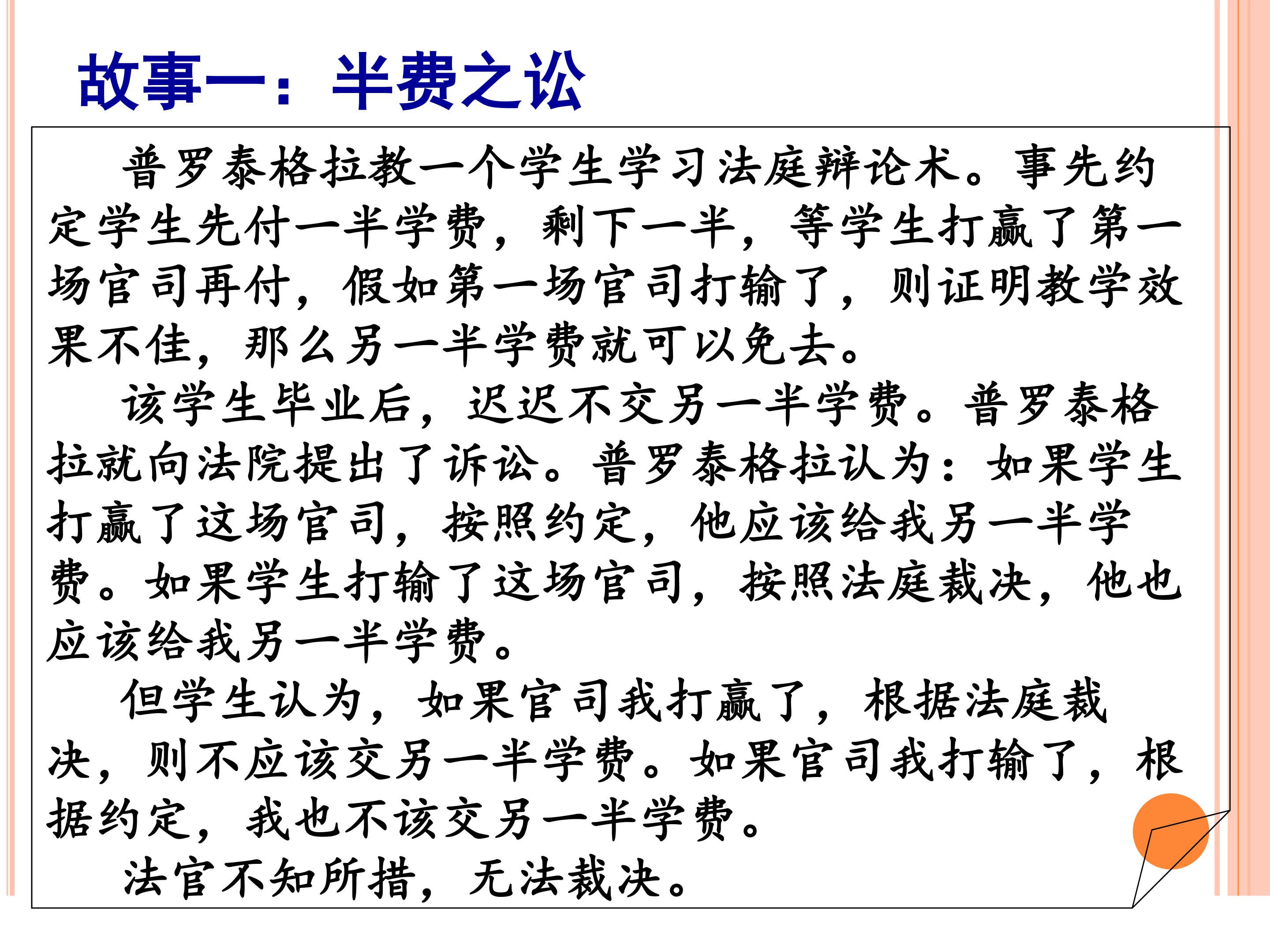 故事一：半费之讼

普罗泰格拉教一个学生学习法庭辩论术。事先约定学生先付一半学费，剩下一半，等学生打赢了第一场官司再付，假如第一场官司打输了，则证明教学效果不佳，那么另一半学费就可以免去。

该学生毕业后，迟迟不交另一半学费。普罗泰格拉就向法院提出了诉讼。普罗泰格拉认为：如果学生打赢了这场官司，按照约定，他应该给我另一半学费。如果学生打输了这场官司，按照法庭裁决，他也应该给我另一半学费。

但学生认为，如果官司我打赢了，根据法庭裁决，则不应该交另一半学费。如果官司我打输了，根据约定，我也不该交另一半学费。

法官不知所措，无法裁决。